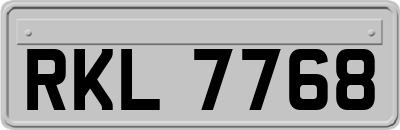 RKL 7768